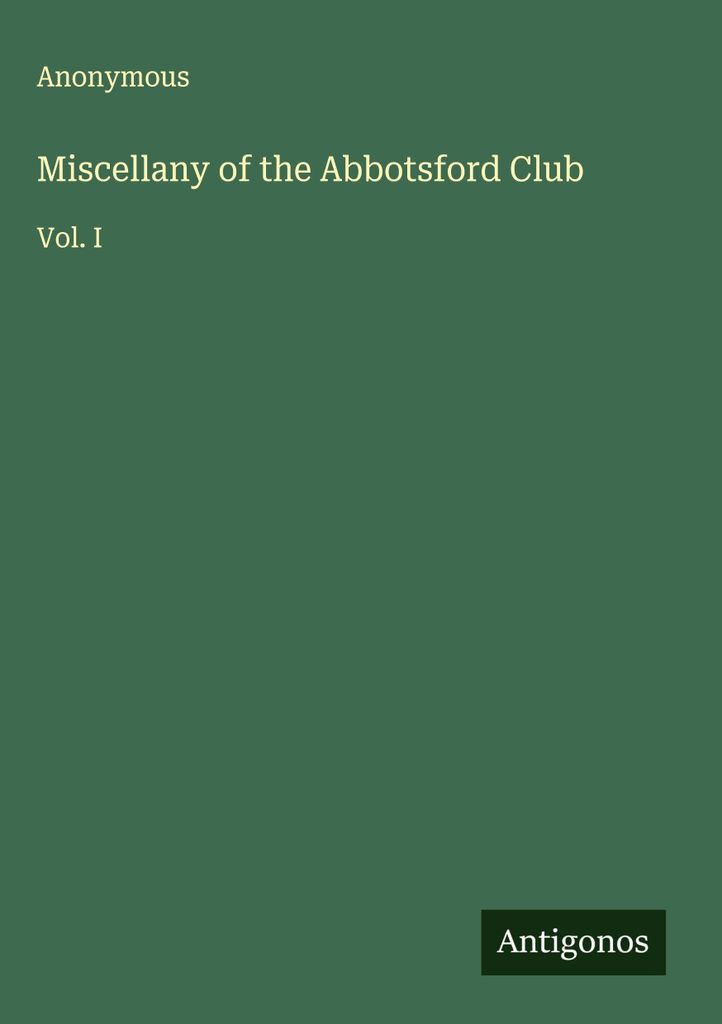 Anonymous

Miscellany of the Abbotsford Club

Vol. I

Antigonos